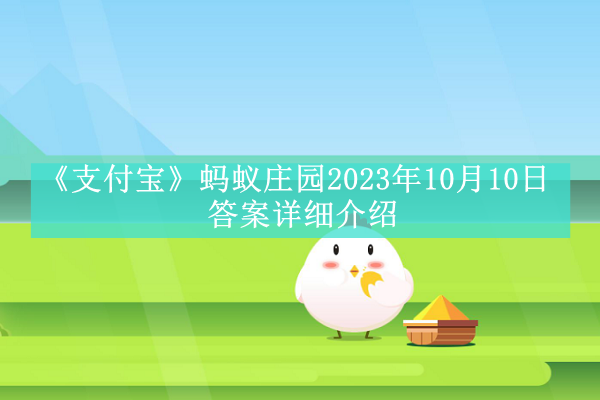 《支付宝》蚂蚁庄园2023年10月10日答案详细介绍